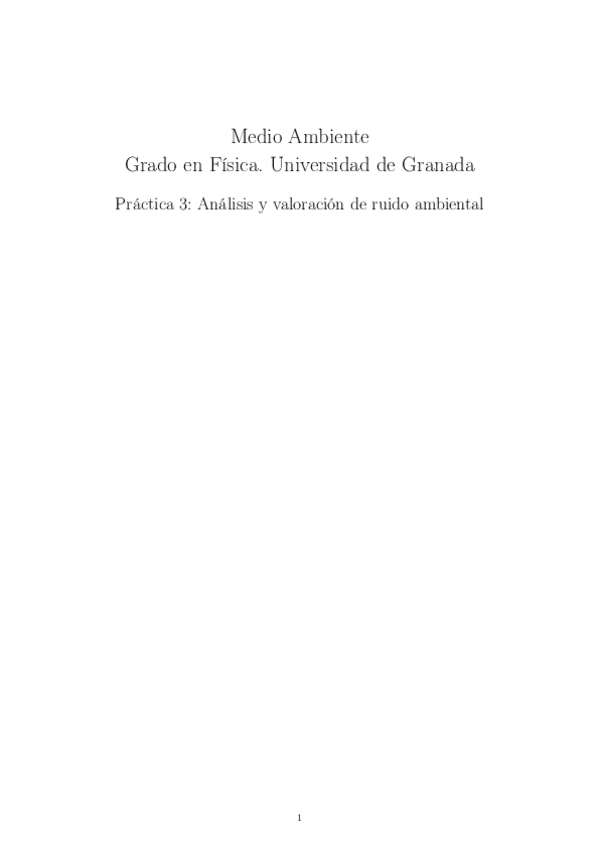 Medio Ambiente
Grado en Física. Universidad de Granada

Práctica 3: Análisis y valoración de ruido ambiental

1